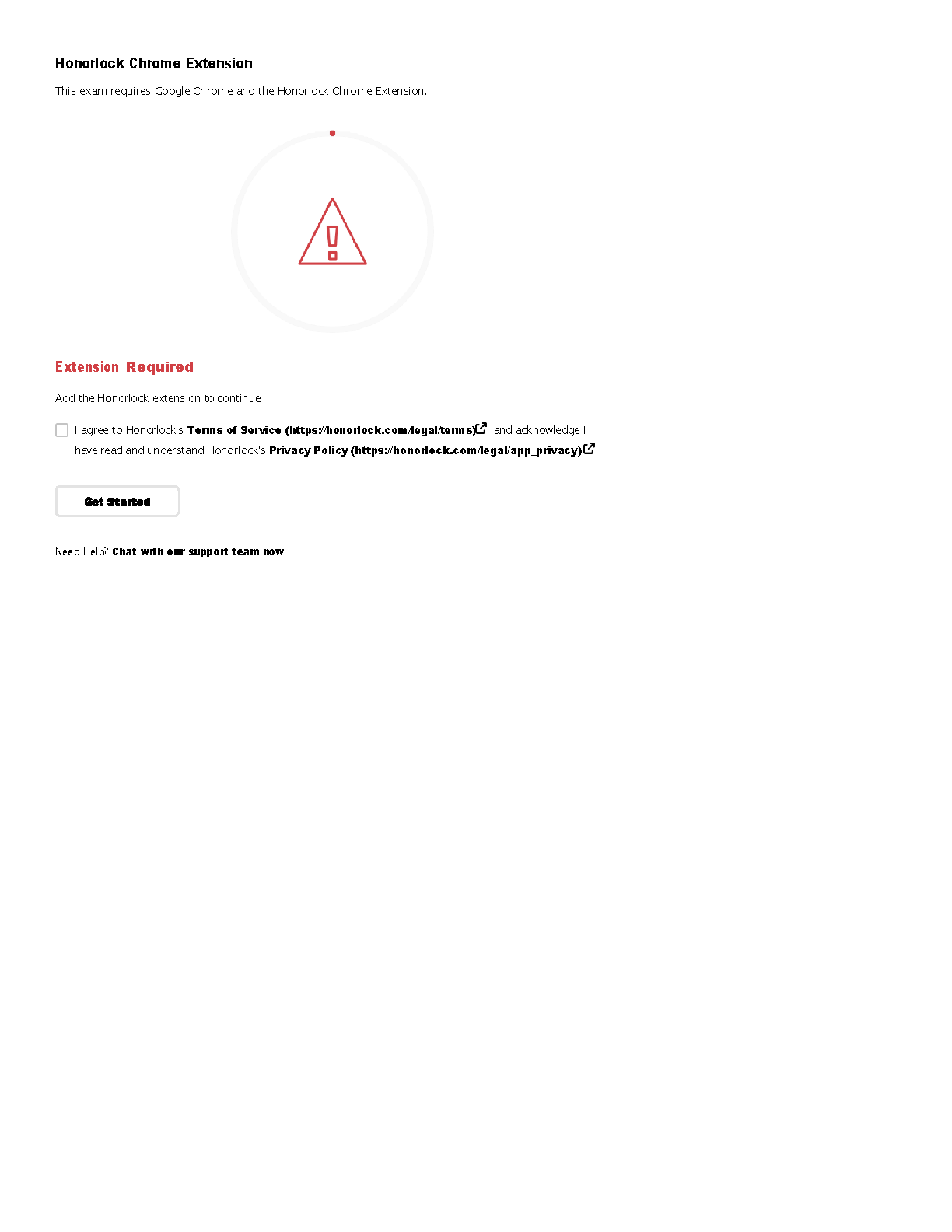 Honorlock Chrome Extension

This exam requires Google Chrome and the Honorlock Chrome Extension.

Extension Required

Add the Honorlock extension to continue

I agree to Honorlock's Terms of Service (https://honorlock.com/legal/terms) and acknowledge I have read and understand Honorlock's Privacy Policy (https://honorlock.com/legal/app_privacy)

Get Started

Need Help? Chat with our support team now